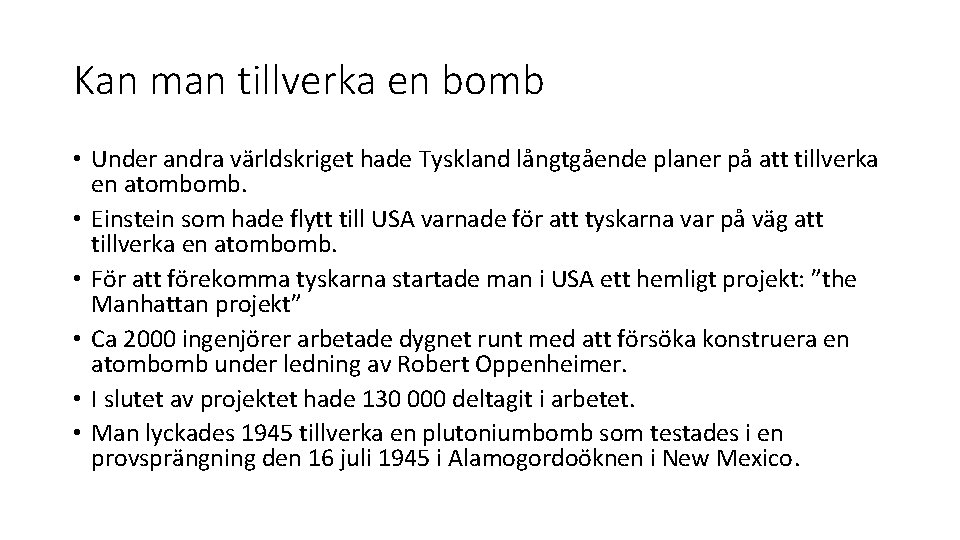 Kan man tillverka en bomb

• Under andra världskriget hade Tyskland långtgående planer på att tillverka en atombomb.
• Einstein som hade flytt till USA varnade för att tyskarna var på väg att tillverka en atombomb.
• För att förekomma tyskarna startade man i USA ett hemligt projekt: ”the Manhattan projekt”
• Ca 2000 ingenjörer arbetade dygnet runt med att försöka konstruera en atombomb under ledning av Robert Oppenheimer.
• I slutet av projektet hade 130 000 deltagit i arbetet.
• Man lyckades 1945 tillverka en plutoniumbomb som testades i en provsprängning den 16 juli 1945 i Alamogordoöknen i New Mexico.